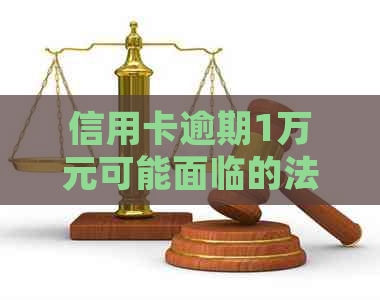 信用卡逾期1万元可能面临的法